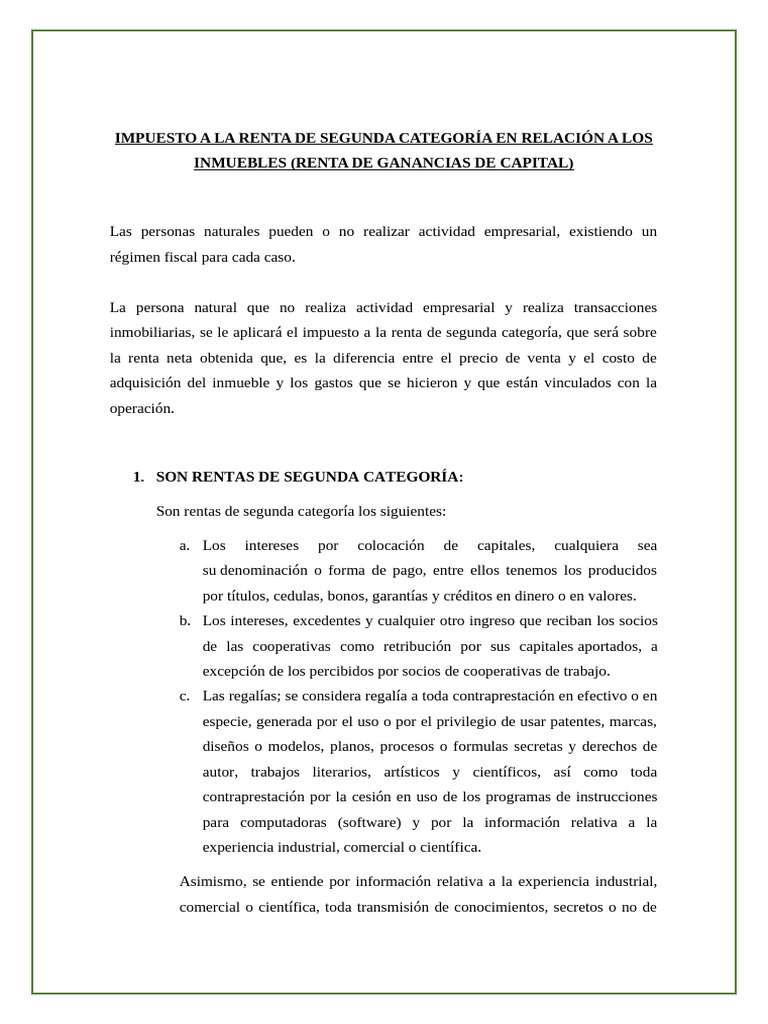 IMPUESTO A LA RENTA DE SEGUNDA CATEGORÍA EN RELACIÓN A LOS INMUEBLES (RENTA DE GANANCIAS DE CAPITAL)

Las personas naturales pueden o no realizar actividad empresarial, existiendo un régimen fiscal para cada caso.

La persona natural que no realiza actividad empresarial y realiza transacciones inmobiliarias, se le aplicará el impuesto a la renta de segunda categoría, que será sobre la renta neta obtenida que, es la diferencia entre el precio de venta y el costo de adquisición del inmueble y los gastos que se hicieron y que están vinculados con la operación.

1. SON RENTAS DE SEGUNDA CATEGORÍA:

Son rentas de segunda categoría los siguientes:

a. Los intereses por colocación de capitales, cualquiera sea su denominación o forma de pago, entre ellos tenemos los producidos por títulos, cedulas, bonos, garantías y créditos en dinero o en valores.
b. Los intereses, excedentes y cualquier otro ingreso que reciban los socios de las cooperativas como retribución por sus capitales aportados, a excepción de los percibidos por socios de cooperativas de trabajo.
c. Las regalías; se considera regalía a toda contraprestación en efectivo o en especie, generada por el uso o por el privilegio de usar patentes, marcas, diseños o modelos, planos, procesos o formulas secretas y derechos de autor, trabajos literarios, artísticos y científicos, así como toda contraprestación por la cesión en uso de los programas de instrucciones para computadoras (software) y por la información relativa a la experiencia industrial, comercial o científica.

Asimismo, se entiende por información relativa a la experiencia industrial, comercial o científica, toda transmisión de conocimientos, secretos o no de